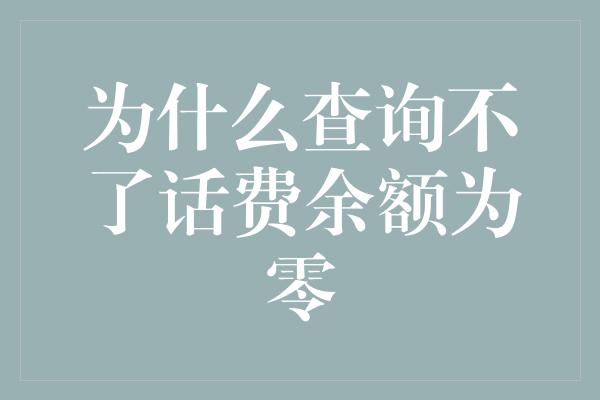 为什么查询不了话费余额为零